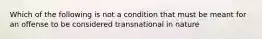 Which of the following is not a condition that must be meant for an offense to be considered transnational in nature